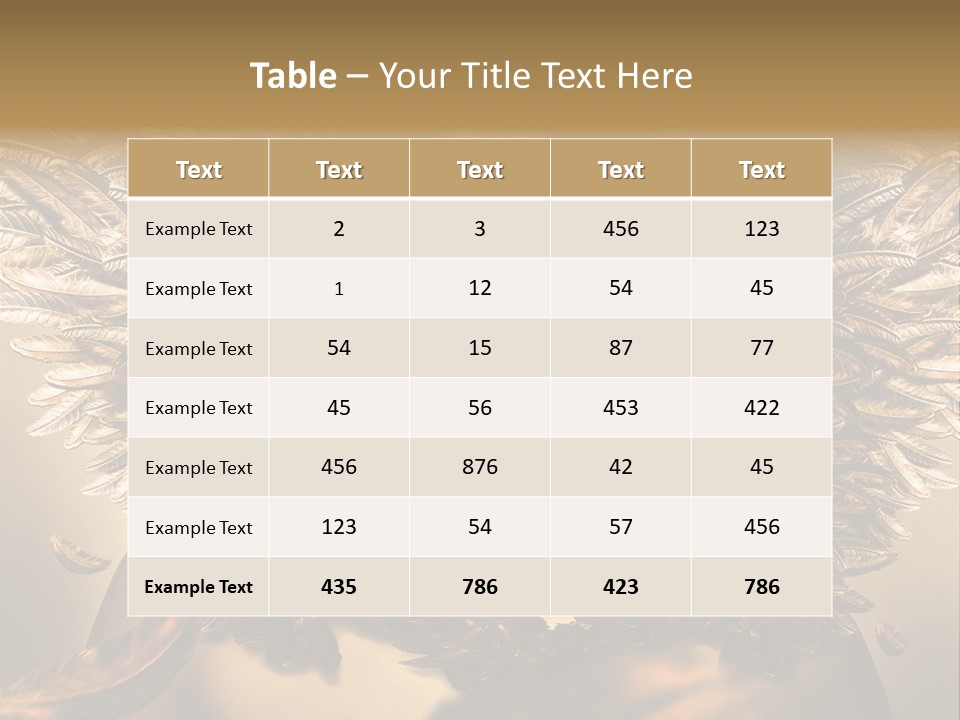 Table – Your Title Text Here

| Text | Text | Text | Text | Text |
|---|---|---|---|---|
| Example Text | 2 | 3 | 456 | 123 |
| Example Text | 1 | 12 | 54 | 45 |
| Example Text | 54 | 15 | 87 | 77 |
| Example Text | 45 | 56 | 453 | 422 |
| Example Text | 456 | 876 | 42 | 45 |
| Example Text | 123 | 54 | 57 | 456 |
| Example Text | 435 | 786 | 423 | 786 |